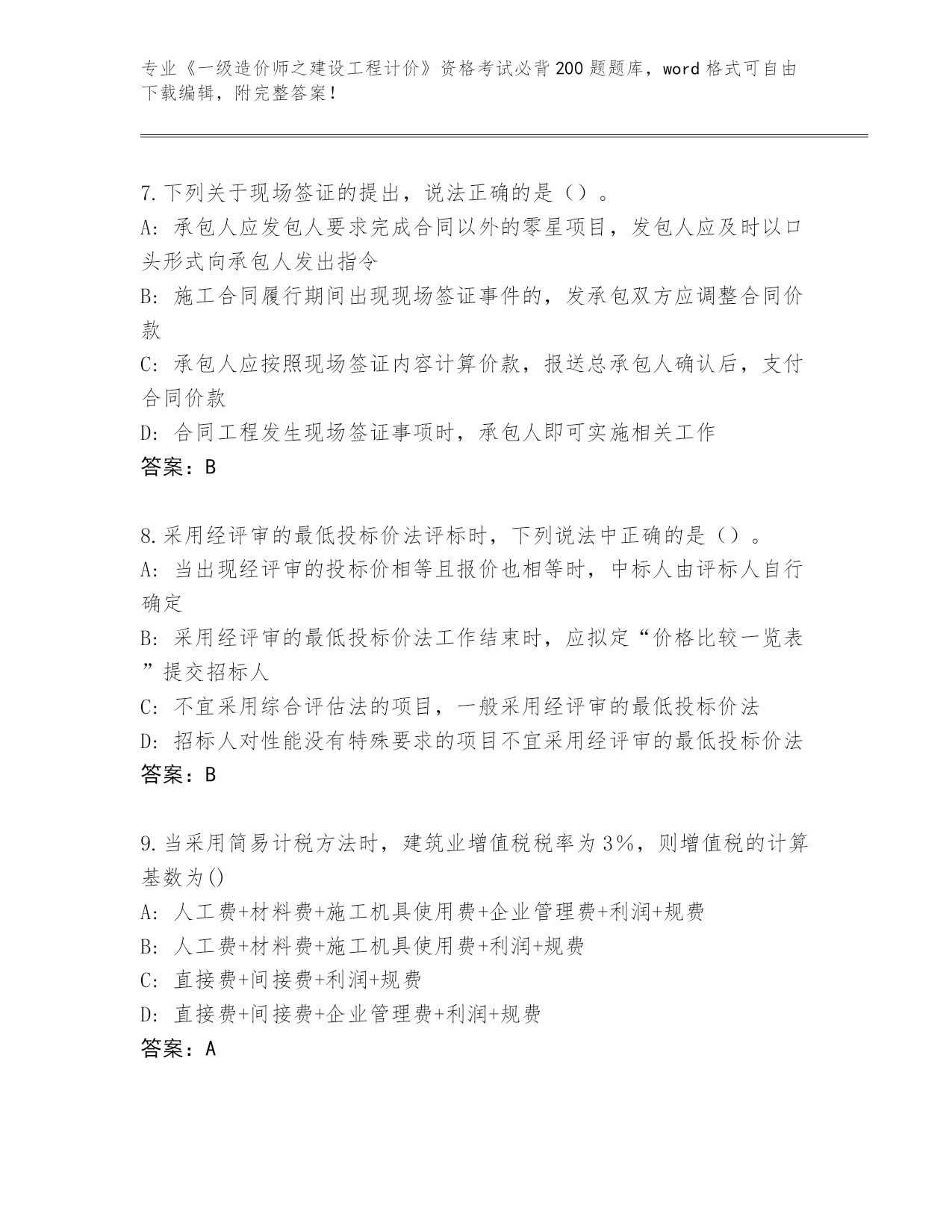 专业《一级造价师之建设工程计价》资格考试必背200题题库，word格式可自由下载编辑，附完整答案！

7.下列关于现场签证的提出，说法正确的是（）。
A：承包人应发包人要求完成合同以外的零星项目，发包人应及时以口头形式向承包人发出指令
B：施工合同履行期间出现现场签证事件的，发承包双方应调整合同价款
C：承包人应按照现场签证内容计算价款，报送总承包人确认后，支付合同价款
D：合同工程发生现场签证事项时，承包人即可实施相关工作
答案：B

8.采用经评审的最低投标价法评标时，下列说法中正确的是（）。
A：当出现经评审的投标价相等且报价也相等时，中标人由评标人自行确定
B：采用经评审的最低投标价法工作结束时，应拟定“价格比较一览表”提交招标人
C：不宜采用综合评估法的项目，一般采用经评审的最低投标价法
D：招标人对性能没有特殊要求的项目不宜采用经评审的最低投标价法
答案：B

9.当采用简易计税方法时，建筑业增值税税率为3%，则增值税的计算基数为()
A：人工费+材料费+施工机具使用费+企业管理费+利润+规费
B：人工费+材料费+施工机具使用费+利润+规费
C：直接费+间接费+利润+规费
D：直接费+间接费+企业管理费+利润+规费
答案：A